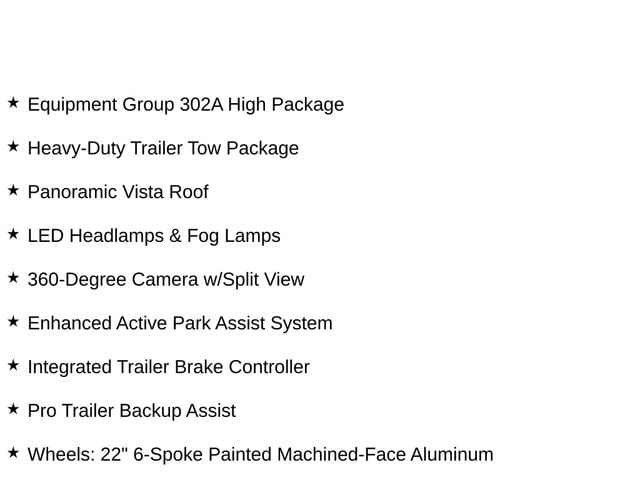 ★ Equipment Group 302A High Package

★ Heavy-Duty Trailer Tow Package

★ Panoramic Vista Roof

★ LED Headlamps & Fog Lamps

★ 360-Degree Camera w/Split View

★ Enhanced Active Park Assist System

★ Integrated Trailer Brake Controller

★ Pro Trailer Backup Assist

★ Wheels: 22" 6-Spoke Painted Machined-Face Aluminum